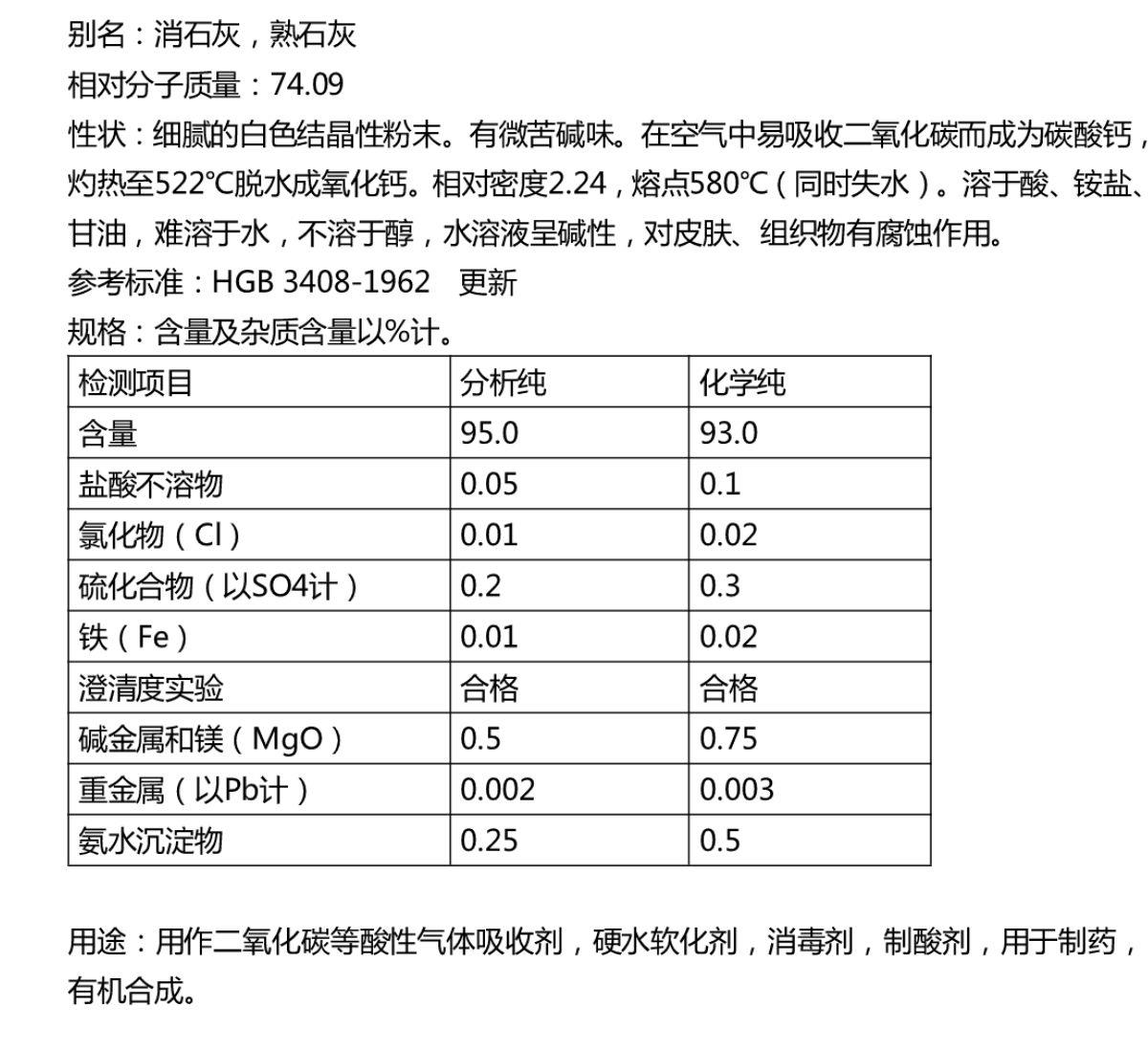 别名：消石灰，熟石灰

相对分子质量：74.09

性状：细腻的白色结晶性粉末。有微苦碱味。在空气中易吸收二氧化碳而成为碳酸钙，灼热至522℃脱水成氧化钙。相对密度2.24，熔点580℃（同时失水）。溶于酸、铵盐、甘油，难溶于水，不溶于醇，水溶液呈碱性，对皮肤、组织物有腐蚀作用。

参考标准：HGB 3408-1962 更新

规格：含量及杂质含量以%计。

| 检测项目 | 分析纯 | 化学纯 |
|---|---|---|
| 含量 | 95.0 | 93.0 |
| 盐酸不溶物 | 0.05 | 0.1 |
| 氯化物（Cl） | 0.01 | 0.02 |
| 硫化合物（以SO4计） | 0.2 | 0.3 |
| 铁（Fe） | 0.01 | 0.02 |
| 澄清度实验 | 合格 | 合格 |
| 碱金属和镁（MgO） | 0.5 | 0.75 |
| 重金属（以Pb计） | 0.002 | 0.003 |
| 氨水沉淀物 | 0.25 | 0.5 |

用途：用作二氧化碳等酸性气体吸收剂，硬水软化剂，消毒剂，制酸剂，用于制药，有机合成。